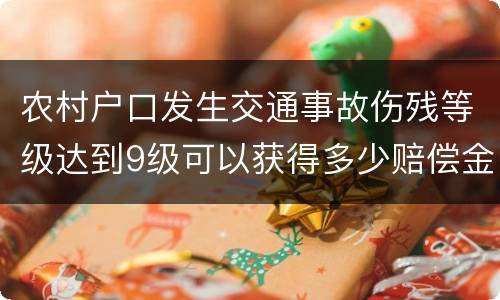 农村户口发生交通事故伤残等级达到9级可以获得多少赔偿金